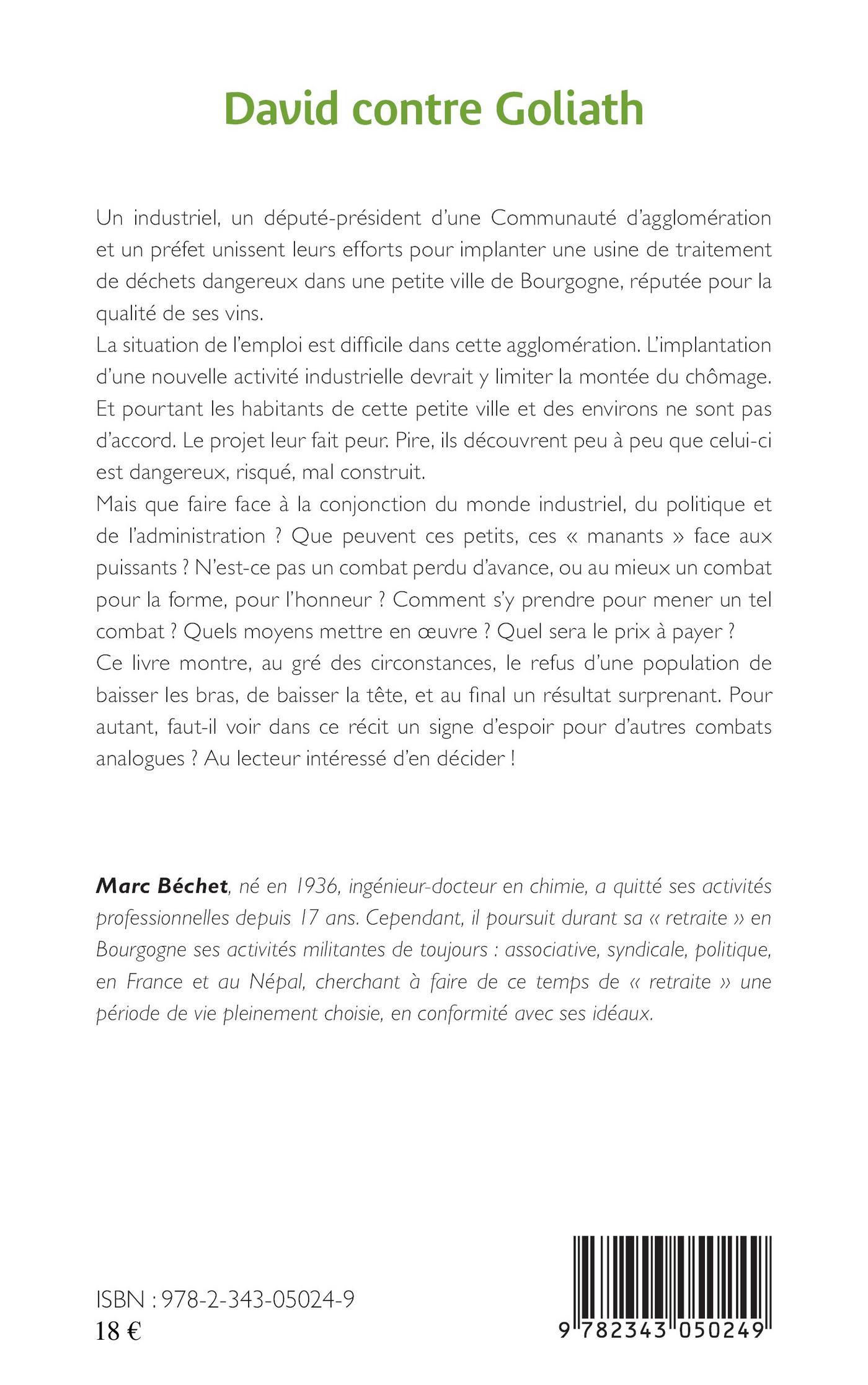 David contre Goliath

Un industriel, un député-président d'une Communauté d'agglomération et un préfet unissent leurs efforts pour implanter une usine de traitement de déchets dangereux dans une petite ville de Bourgogne, réputée pour la qualité de ses vins.
La situation de l'emploi est difficile dans cette agglomération. L'implantation d'une nouvelle activité industrielle devrait y limiter la montée du chômage. Et pourtant les habitants de cette petite ville et des environs ne sont pas d'accord. Le projet leur fait peur. Pire, ils découvrent peu à peu que celui-ci est dangereux, risqué, mal construit.
Mais que faire face à la conjonction du monde industriel, du politique et de l'administration ? Que peuvent ces petits, ces « manants » face aux puissants ? N'est-ce pas un combat perdu d'avance, ou au mieux un combat pour la forme, pour l'honneur ? Comment s'y prendre pour mener un tel combat ? Quels moyens mettre en œuvre ? Quel sera le prix à payer ?
Ce livre montre, au gré des circonstances, le refus d'une population de baisser les bras, de baisser la tête, et au final un résultat surprenant. Pour autant, faut-il voir dans ce récit un signe d'espoir pour d'autres combats analogues ? Au lecteur intéressé d'en décider !

Marc Béchet, né en 1936, ingénieur-docteur en chimie, a quitté ses activités professionnelles depuis 17 ans. Cependant, il poursuit durant sa « retraite » en Bourgogne ses activités militantes de toujours : associative, syndicale, politique, en France et au Népal, cherchant à faire de ce temps de « retraite » une période de vie pleinement choisie, en conformité avec ses idéaux.

ISBN : 978-2-343-05024-9
18 €

9 782343 050249